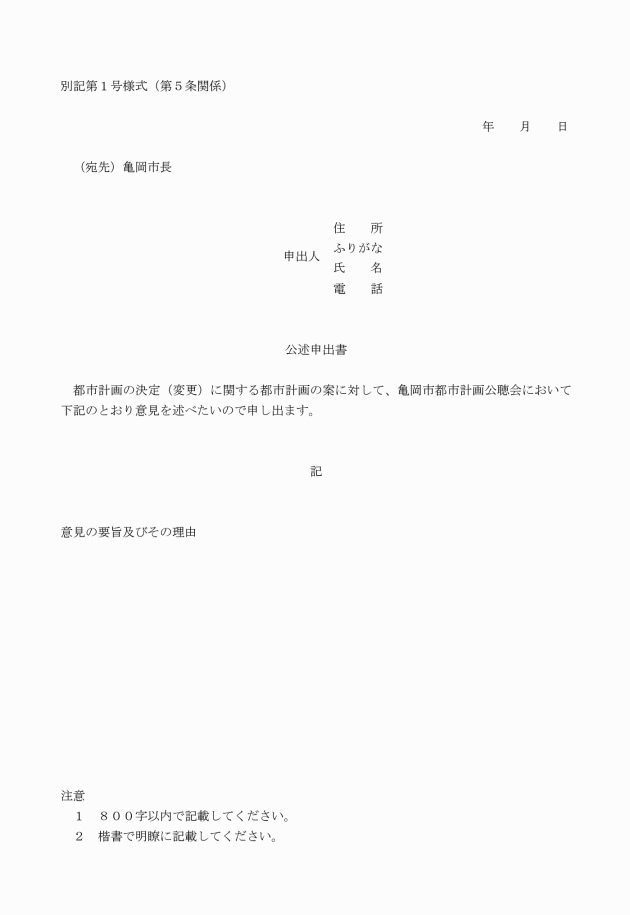 別記第１号様式（第５条関係）

年　月　日

（宛先）亀岡市長

申出人
住　所
ふりがな
氏　名
電　話

公述申出書

都市計画の決定（変更）に関する都市計画の案に対して、亀岡市都市計画公聴会において下記のとおり意見を述べたいので申し出ます。

記

意見の要旨及びその理由

注意
１　８００字以内で記載してください。
２　楷書で明瞭に記載してください。